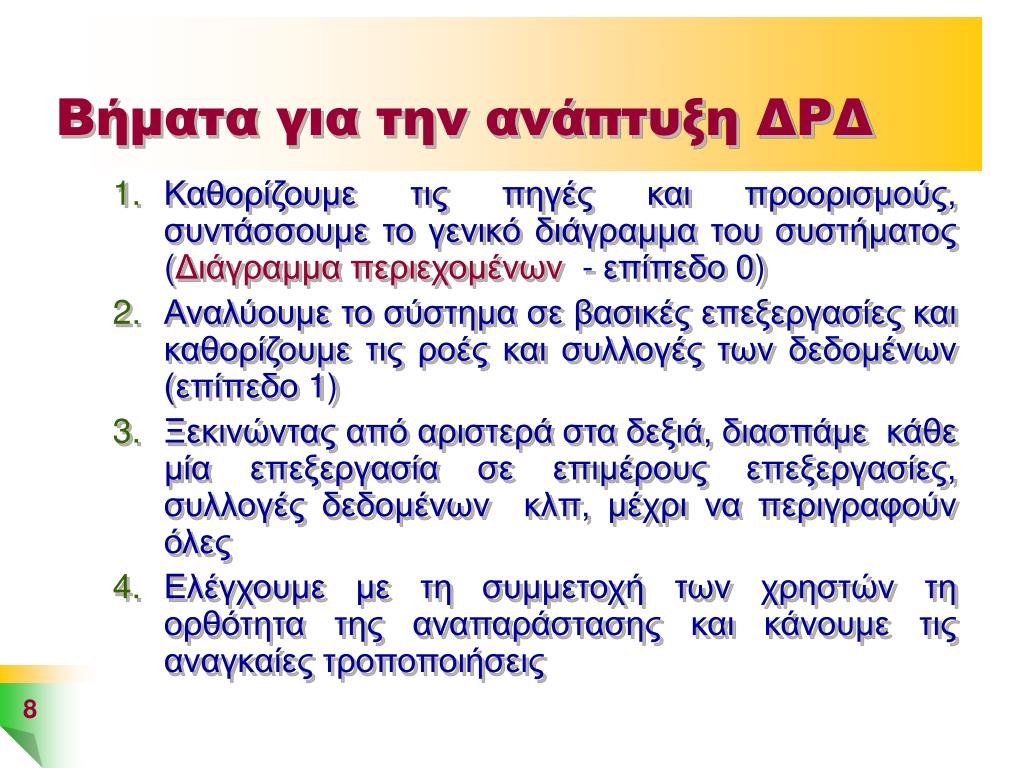 Βήματα για την ανάπτυξη ΔΡΔ

1. Καθορίζουμε τις πηγές και προορισμούς, συντάσσουμε το γενικό διάγραμμα του συστήματος (Διάγραμμα περιεχομένων - επίπεδο 0)
2. Αναλύουμε το σύστημα σε βασικές επεξεργασίες και καθορίζουμε τις ροές και συλλογές των δεδομένων (επίπεδο 1)
3. Ξεκινώντας από αριστερά στα δεξιά, διασπάμε κάθε μία επεξεργασία σε επιμέρους επεξεργασίες, συλλογές δεδομένων κλπ, μέχρι να περιγραφούν όλες
4. Ελέγχουμε με τη συμμετοχή των χρηστών τη ορθότητα της αναπαράστασης και κάνουμε τις αναγκαίες τροποποιήσεις

8